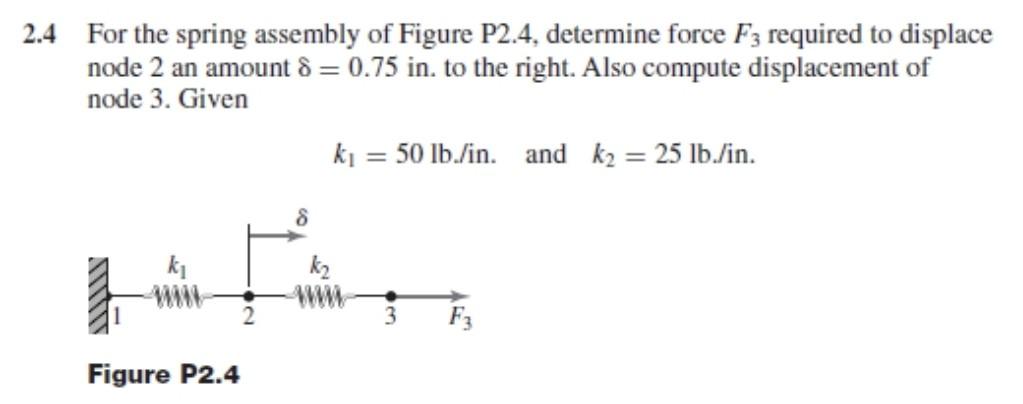 2.4 For the spring assembly of Figure P2.4, determine force $F_3$ required to displace node 2 an amount $\delta = 0.75$ in. to the right. Also compute displacement of node 3. Given

$k_1 = 50$ lb./in. and $k_2 = 25$ lb./in.

$\delta$

$k_1$

$k_2$

1

2

3

$F_3$

Figure P2.4